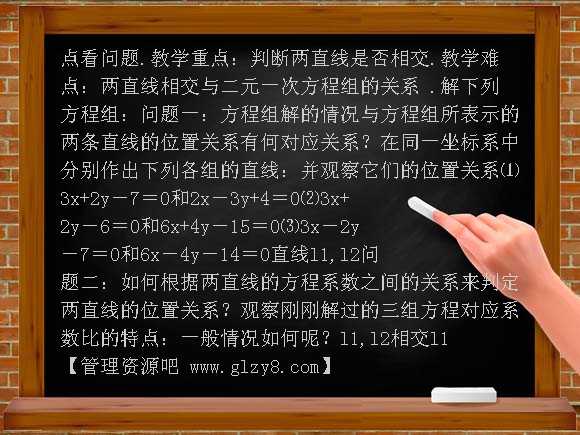 点看问题.教学重点：判断两直线是否相交.教学难点：两直线相交与二元一次方程组的关系 .解下列方程组：问题一：方程组解的情况与方程组所表示的两条直线的位置关系有何对应关系？在同一坐标系中分别作出下列各组的直线：并观察它们的位置关系⑴ $3x+2y-7=0$和$2x-3y+4=0$⑵$3x+2y-6=0$和$6x+4y-15=0$⑶$3x-2y-7=0$和$6x-4y-14=0$直线l1,l2问题二：如何根据两直线的方程系数之间的关系来判定两直线的位置关系？观察刚刚解过的三组方程对应系数比的特点：一般情况如何呢？l1,l2相交l1
【管理资源吧 www.glzy8.com】